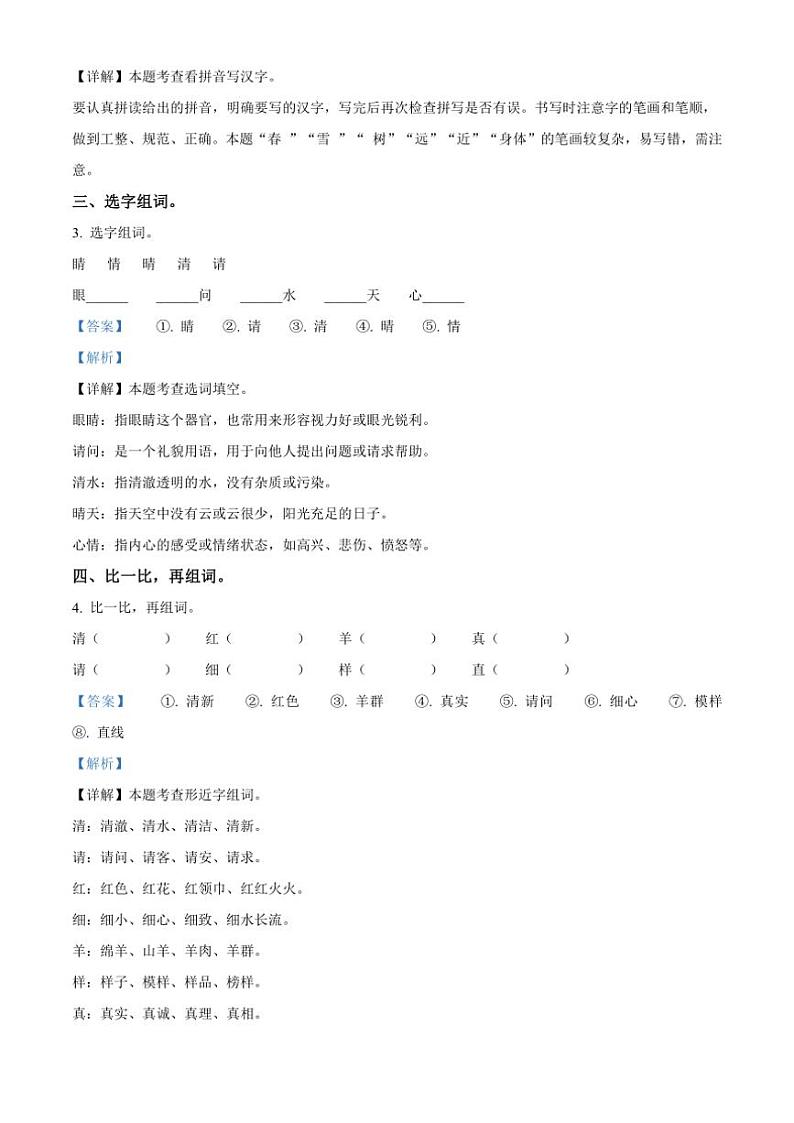 【详解】本题考查看拼音写汉字。

要认真拼读给出的拼音，明确要写的汉字，写完后再次检查拼写是否有误。书写时注意字的笔画和笔顺，做到工整、规范、正确。本题“春 ”“雪 ”“ 树”“远”“近”“身体”的笔画较复杂，易写错，需注意。

三、选字组词。

3. 选字组词。

睛　情　晴　清　请

眼______　______问　______水　______天　心______

【答案】　①. 睛　②. 请　③. 清　④. 晴　⑤. 情

【解析】

【详解】本题考查选词填空。

眼睛：指眼睛这个器官，也常用来形容视力好或眼光锐利。

请问：是一个礼貌用语，用于向他人提出问题或请求帮助。

清水：指清澈透明的水，没有杂质或污染。

晴天：指天空中没有云或云很少，阳光充足的日子。

心情：指内心的感受或情绪状态，如高兴、悲伤、愤怒等。

四、比一比，再组词。

4. 比一比，再组词。

清（　　　）　红（　　　）　羊（　　　）　真（　　　）

请（　　　）　细（　　　）　样（　　　）　直（　　　）

【答案】　①. 清新　②. 红色　③. 羊群　④. 真实　⑤. 请问　⑥. 细心　⑦. 模样　⑧. 直线

【解析】

【详解】本题考查形近字组词。

清：清澈、清水、清洁、清新。

请：请问、请客、请安、请求。

红：红色、红花、红领巾、红红火火。

细：细小、细心、细致、细水长流。

羊：绵羊、山羊、羊肉、羊群。

样：样子、模样、样品、榜样。

真：真实、真诚、真理、真相。